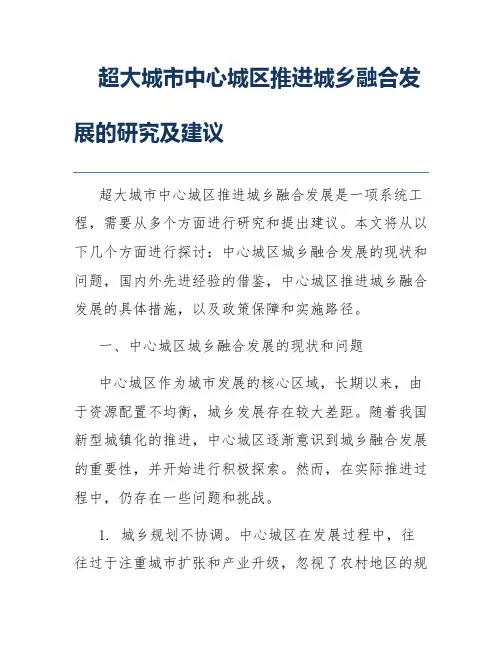 超大城市中心城区推进城乡融合发展的研究及建议

超大城市中心城区推进城乡融合发展是一项系统工程，需要从多个方面进行研究和提出建议。本文将从以下几个方面进行探讨：中心城区城乡融合发展的现状和问题，国内外先进经验的借鉴，中心城区推进城乡融合发展的具体措施，以及政策保障和实施路径。

一、中心城区城乡融合发展的现状和问题

中心城区作为城市发展的核心区域，长期以来，由于资源配置不均衡，城乡发展存在较大差距。随着我国新型城镇化的推进，中心城区逐渐意识到城乡融合发展的重要性，并开始进行积极探索。然而，在实际推进过程中，仍存在一些问题和挑战。

1. 城乡规划不协调。中心城区在发展过程中，往往过于注重城市扩张和产业升级，忽视了农村地区的规